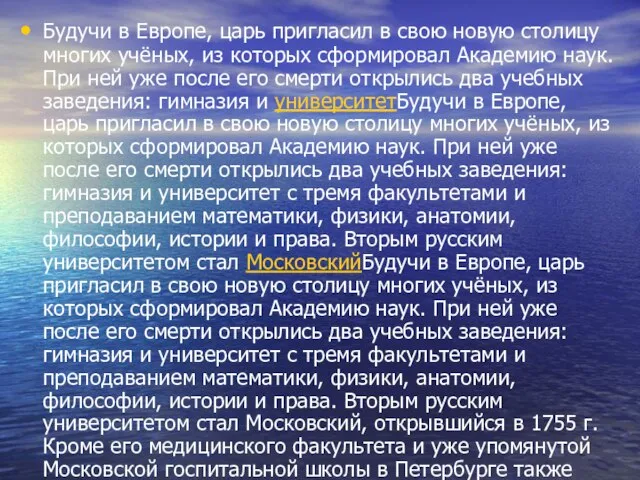 • Будучи в Европе, царь пригласил в свою новую столицу многих учёных, из которых сформировал Академию наук. При ней уже после его смерти открылись два учебных заведения: гимназия и университетБудучи в Европе, царь пригласил в свою новую столицу многих учёных, из которых сформировал Академию наук. При ней уже после его смерти открылись два учебных заведения: гимназия и университет с тремя факультетами и преподаванием математики, физики, анатомии, философии, истории и права. Вторым русским университетом стал МосковскийБудучи в Европе, царь пригласил в свою новую столицу многих учёных, из которых сформировал Академию наук. При ней уже после его смерти открылись два учебных заведения: гимназия и университет с тремя факультетами и преподаванием математики, физики, анатомии, философии, истории и права. Вторым русским университетом стал Московский, открывшийся в 1755 г. Кроме его медицинского факультета и уже упомянутой Московской госпитальной школы в Петербурге также